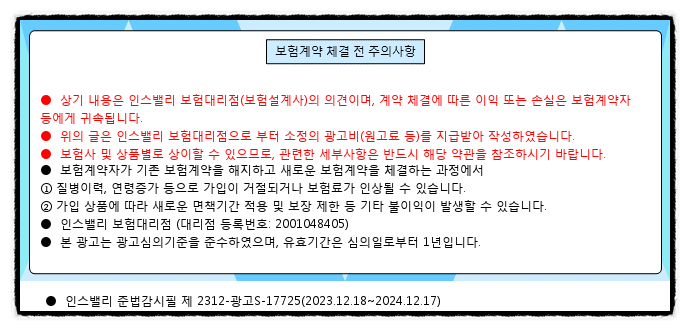 보험계약 체결 전 주의사항

● 상기 내용은 인스밸리 보험대리점(보험설계사)의 의견이며, 계약 체결에 따른 이익 또는 손실은 보험계약자 등에게 귀속됩니다.
● 위의 글은 인스밸리 보험대리점으로 부터 소정의 광고비(원고료 등)를 지급받아 작성하였습니다.
● 보험사 및 상품별로 상이할 수 있으므로, 관련한 세부사항은 반드시 해당 약관을 참조하시기 바랍니다.
● 보험계약자가 기존 보험계약을 해지하고 새로운 보험계약을 체결하는 과정에서
① 질병이력, 연령증가 등으로 가입이 거절되거나 보험료가 인상될 수 있습니다.
② 가입 상품에 따라 새로운 면책기간 적용 및 보장 제한 등 기타 불이익이 발생할 수 있습니다.
● 인스밸리 보험대리점 (대리점 등록번호: 2001048405)
● 본 광고는 광고심의기준을 준수하였으며, 유효기간은 심의일로부터 1년입니다.

● 인스밸리 준법감시필 제 2312-광고S-17725(2023.12.18~2024.12.17)